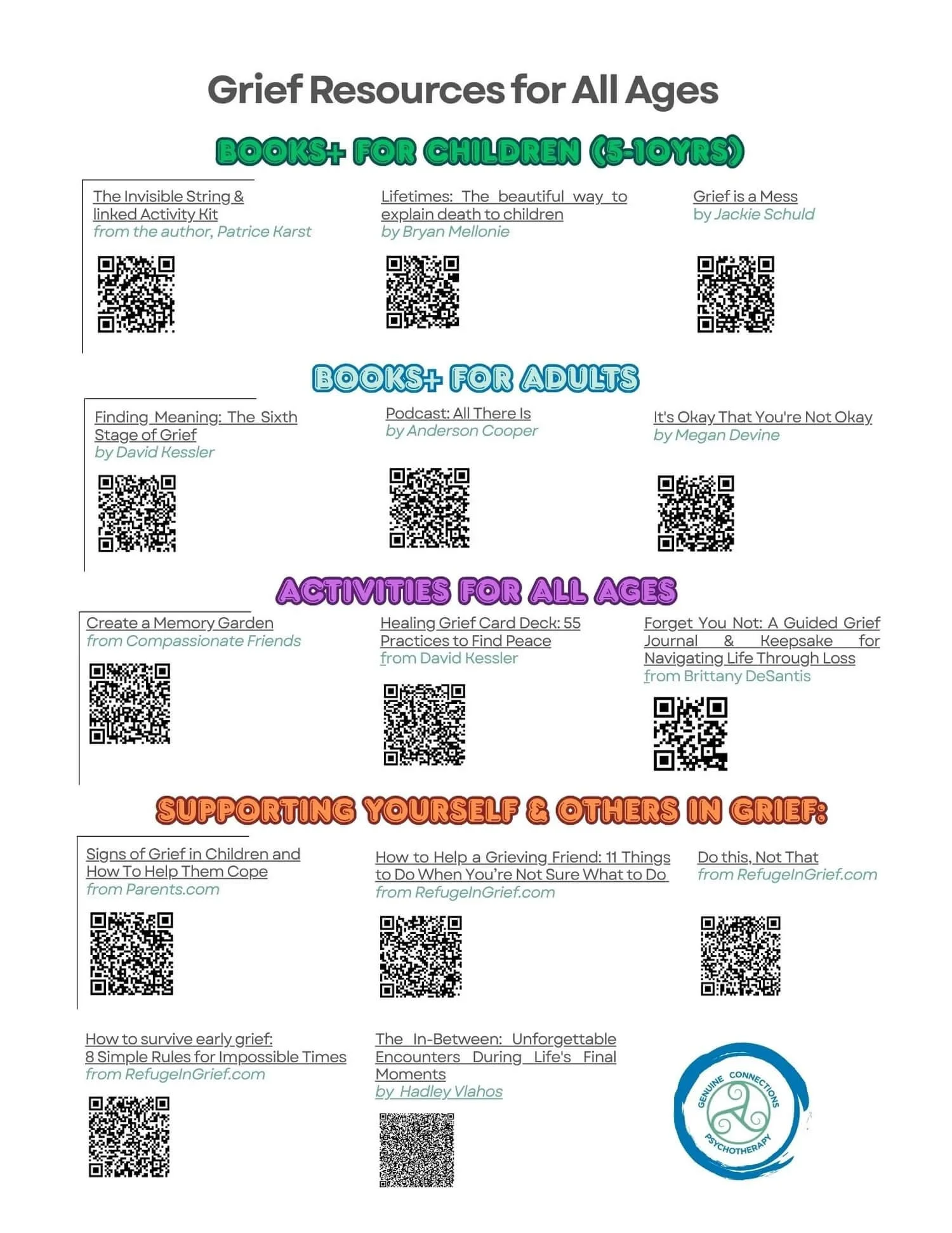 Grief Resources for All Ages

BOOKS+ FOR CHILDREN (5-10YRS)

The Invisible String & linked Activity Kit
from the author, Patrice Karst

Lifetimes: The beautiful way to explain death to children
by Bryan Mellonie

Grief is a Mess
by Jackie Schuld

BOOKS+ FOR ADULTS

Finding Meaning: The Sixth Stage of Grief
by David Kessler

Podcast: All There Is
by Anderson Cooper

It's Okay That You're Not Okay
by Megan Devine

ACTIVITIES FOR ALL AGES

Create a Memory Garden
from Compassionate Friends

Healing Grief Card Deck: 55 Practices to Find Peace
from David Kessler

Forget You Not: A Guided Grief Journal & Keepsake for Navigating Life Through Loss
from Brittany DeSantis

SUPPORTING YOURSELF & OTHERS IN GRIEF:

Signs of Grief in Children and How To Help Them Cope
from Parents.com

How to Help a Grieving Friend: 11 Things to Do When You're Not Sure What to Do
from RefugeInGrief.com

Do this, Not That
from RefugeInGrief.com

How to survive early grief:
8 Simple Rules for Impossible Times
from RefugeInGrief.com

The In-Between: Unforgettable Encounters During Life's Final Moments
by Hadley Vlahos

GENUINE CONNECTIONS
PSYCHOTHERAPY